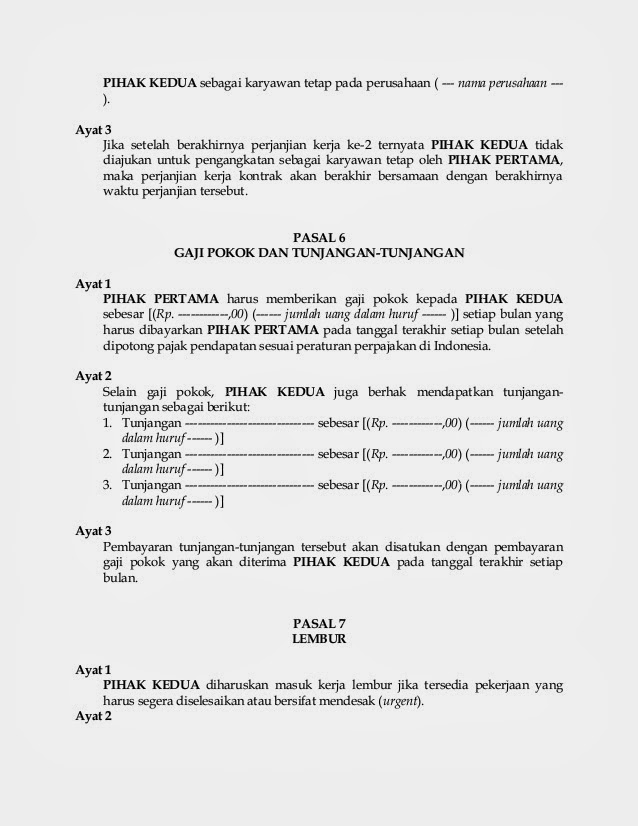 PIHAK KEDUA sebagai karyawan tetap pada perusahaan ( --- nama perusahaan --- ).

Ayat 3
Jika setelah berakhirnya perjanjian kerja ke-2 ternyata PIHAK KEDUA tidak diajukan untuk pengangkatan sebagai karyawan tetap oleh PIHAK PERTAMA, maka perjanjian kerja kontrak akan berakhir bersamaan dengan berakhirnya waktu perjanjian tersebut.

PASAL 6
GAJI POKOK DAN TUNJANGAN-TUNJANGAN

Ayat 1
PIHAK PERTAMA harus memberikan gaji pokok kepada PIHAK KEDUA sebesar [(Rp. ------------,00) (------ jumlah uang dalam huruf ------ )] setiap bulan yang harus dibayarkan PIHAK PERTAMA pada tanggal terakhir setiap bulan setelah dipotong pajak pendapatan sesuai peraturan perpajakan di Indonesia.

Ayat 2
Selain gaji pokok, PIHAK KEDUA juga berhak mendapatkan tunjangan-tunjangan sebagai berikut:
1. Tunjangan ------------------------------ sebesar [(Rp. ------------,00) (------ jumlah uang dalam huruf ------ )]
2. Tunjangan ------------------------------ sebesar [(Rp. ------------,00) (------ jumlah uang dalam huruf ------ )]
3. Tunjangan ------------------------------ sebesar [(Rp. ------------,00) (------ jumlah uang dalam huruf ------ )]

Ayat 3
Pembayaran tunjangan-tunjangan tersebut akan disatukan dengan pembayaran gaji pokok yang akan diterima PIHAK KEDUA pada tanggal terakhir setiap bulan.

PASAL 7
LEMBUR

Ayat 1
PIHAK KEDUA diharuskan masuk kerja lembur jika tersedia pekerjaan yang harus segera diselesaikan atau bersifat mendesak (urgent).
Ayat 2